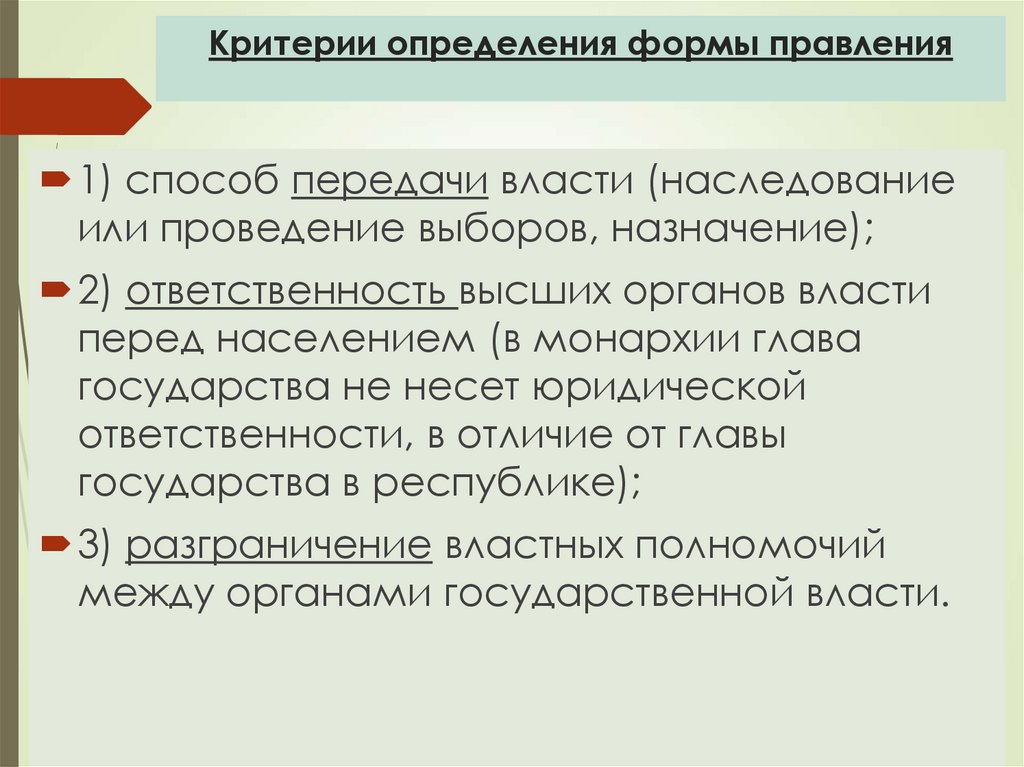 Критерии определения формы правления

1) способ передачи власти (наследование или проведение выборов, назначение);

2) ответственность высших органов власти перед населением (в монархии глава государства не несет юридической ответственности, в отличие от главы государства в республике);

3) разграничение властных полномочий между органами государственной власти.